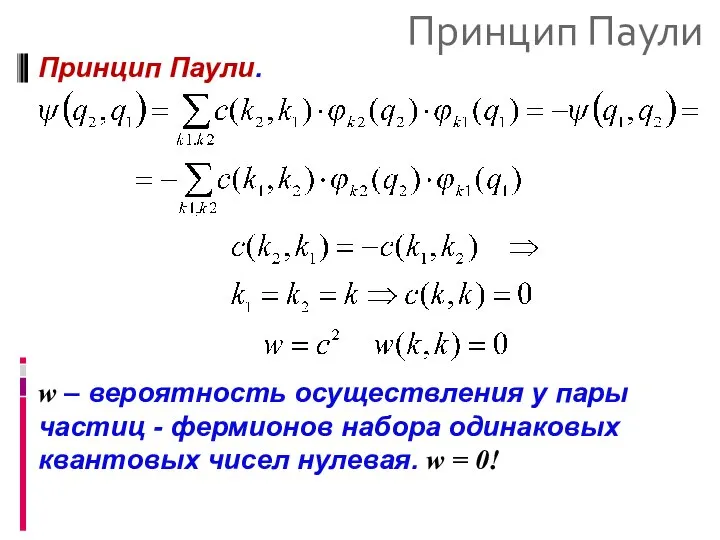 Принцип Паули

Принцип Паули.

$\psi(q_2, q_1) = \sum_{k1,k2} c(k_2, k_1) \cdot \varphi_{k2}(q_2) \cdot \varphi_{k1}(q_1) = -\psi(q_1, q_2) =$

$= -\sum_{k1,k2} c(k_1, k_2) \cdot \varphi_{k2}(q_2) \cdot \varphi_{k1}(q_1)$

$c(k_2, k_1) = -c(k_1, k_2) \quad \Rightarrow$

$k_1 = k_2 = k \Rightarrow c(k, k) = 0$

$w = c^2 \quad w(k, k) = 0$

w – вероятность осуществления у пары частиц - фермионов набора одинаковых квантовых чисел нулевая. w = 0!